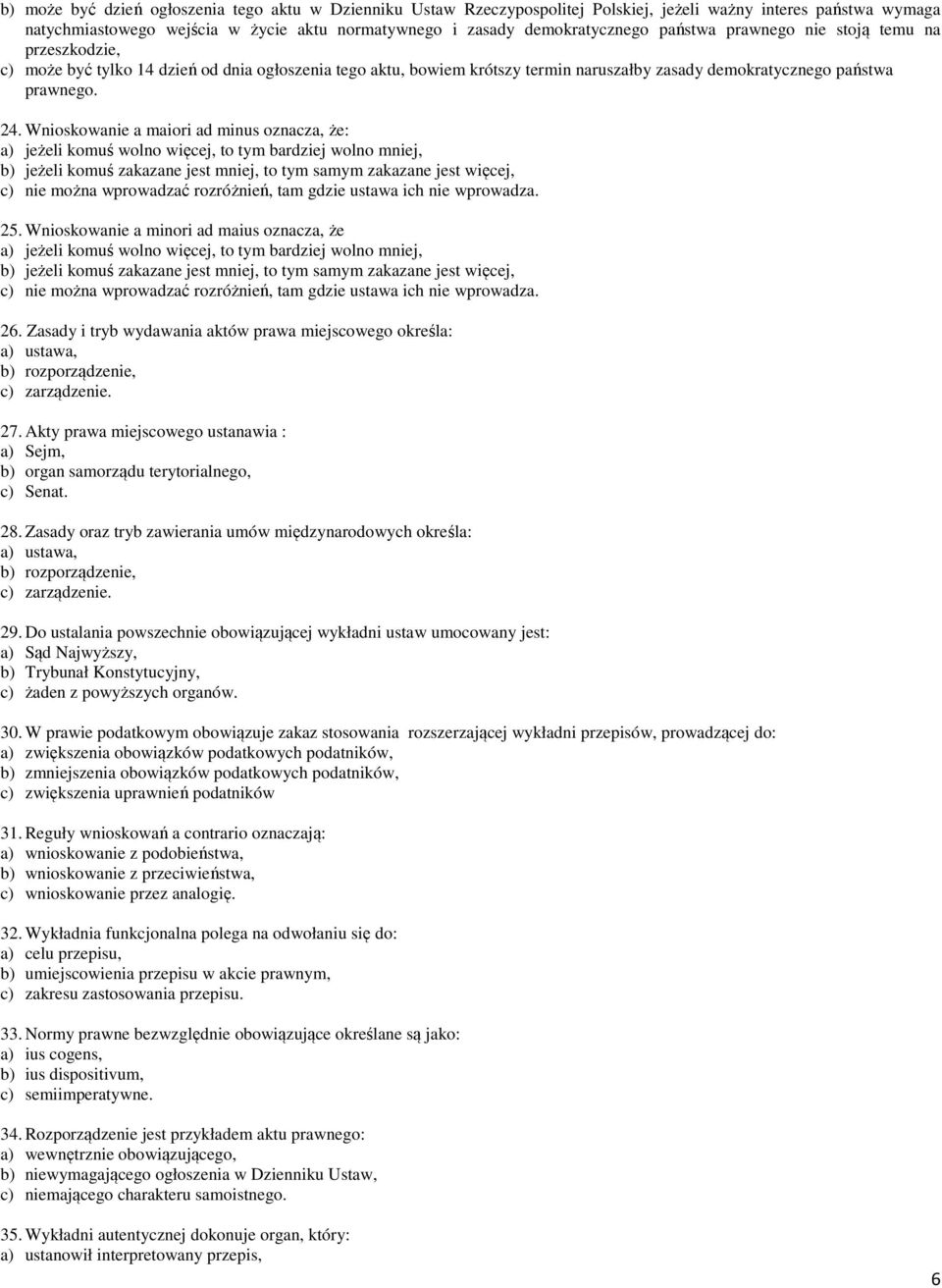 b) może być dzień ogłoszenia tego aktu w Dzienniku Ustaw Rzeczypospolitej Polskiej, jeżeli ważny interes państwa wymaga natychmiastowego wejścia w życie aktu normatywnego i zasady demokratycznego państwa prawnego nie stoją temu na przeszkodzie,
c) może być tylko 14 dzień od dnia ogłoszenia tego aktu, bowiem krótszy termin naruszałby zasady demokratycznego państwa prawnego.

24. Wnioskowanie a maiori ad minus oznacza, że:
a) jeżeli komuś wolno więcej, to tym bardziej wolno mniej,
b) jeżeli komuś zakazane jest mniej, to tym samym zakazane jest więcej,
c) nie można wprowadzać rozróżnień, tam gdzie ustawa ich nie wprowadza.

25. Wnioskowanie a minori ad maius oznacza, że
a) jeżeli komuś wolno więcej, to tym bardziej wolno mniej,
b) jeżeli komuś zakazane jest mniej, to tym samym zakazane jest więcej,
c) nie można wprowadzać rozróżnień, tam gdzie ustawa ich nie wprowadza.

26. Zasady i tryb wydawania aktów prawa miejscowego określa:
a) ustawa,
b) rozporządzenie,
c) zarządzenie.

27. Akty prawa miejscowego ustanawia :
a) Sejm,
b) organ samorządu terytorialnego,
c) Senat.

28. Zasady oraz tryb zawierania umów międzynarodowych określa:
a) ustawa,
b) rozporządzenie,
c) zarządzenie.

29. Do ustalania powszechnie obowiązującej wykładni ustaw umocowany jest:
a) Sąd Najwyższy,
b) Trybunał Konstytucyjny,
c) żaden z powyższych organów.

30. W prawie podatkowym obowiązuje zakaz stosowania rozszerzającej wykładni przepisów, prowadzącej do:
a) zwiększenia obowiązków podatkowych podatników,
b) zmniejszenia obowiązków podatkowych podatników,
c) zwiększenia uprawnień podatników

31. Reguły wnioskowań a contrario oznaczają:
a) wnioskowanie z podobieństwa,
b) wnioskowanie z przeciwieństwa,
c) wnioskowanie przez analogię.

32. Wykładnia funkcjonalna polega na odwołaniu się do:
a) celu przepisu,
b) umiejscowienia przepisu w akcie prawnym,
c) zakresu zastosowania przepisu.

33. Normy prawne bezwzględnie obowiązujące określane są jako:
a) ius cogens,
b) ius dispositivum,
c) semiimperatywne.

34. Rozporządzenie jest przykładem aktu prawnego:
a) wewnętrznie obowiązującego,
b) niewymagającego ogłoszenia w Dzienniku Ustaw,
c) niemającego charakteru samoistnego.

35. Wykładni autentycznej dokonuje organ, który:
a) ustanowił interpretowany przepis,

6